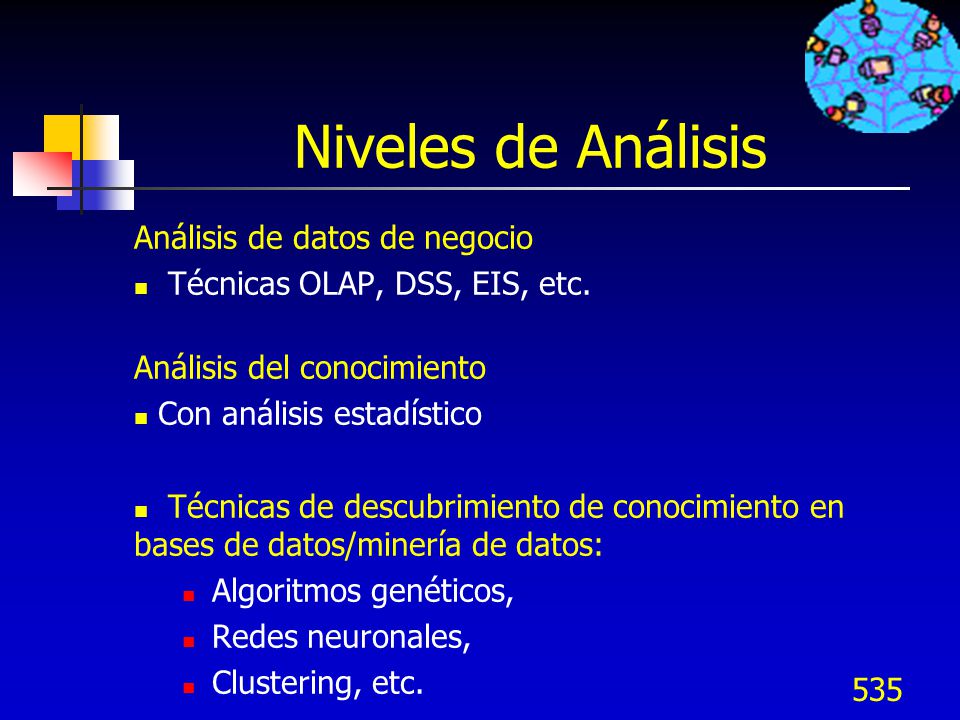 Niveles de Análisis

Análisis de datos de negocio

- Técnicas OLAP, DSS, EIS, etc.

Análisis del conocimiento

- Con análisis estadístico

- Técnicas de descubrimiento de conocimiento en bases de datos/minería de datos:
  - Algoritmos genéticos,
  - Redes neuronales,
  - Clustering, etc.

535